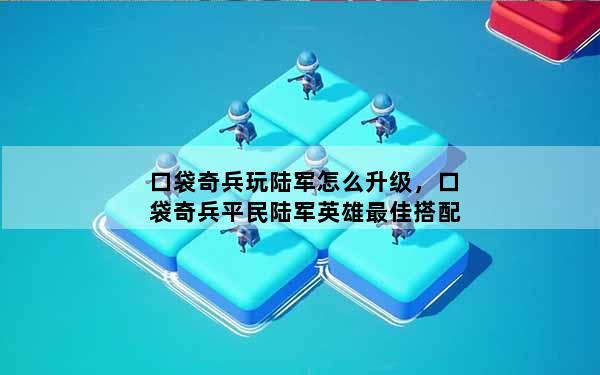 口袋奇兵玩陆军怎么升级，口袋奇兵平民陆军英雄最佳搭配